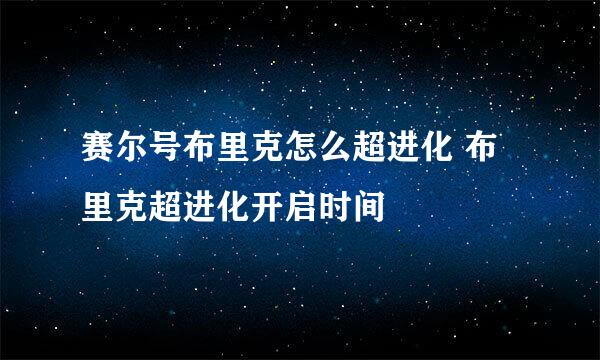 赛尔号布里克怎么超进化 布里克超进化开启时间